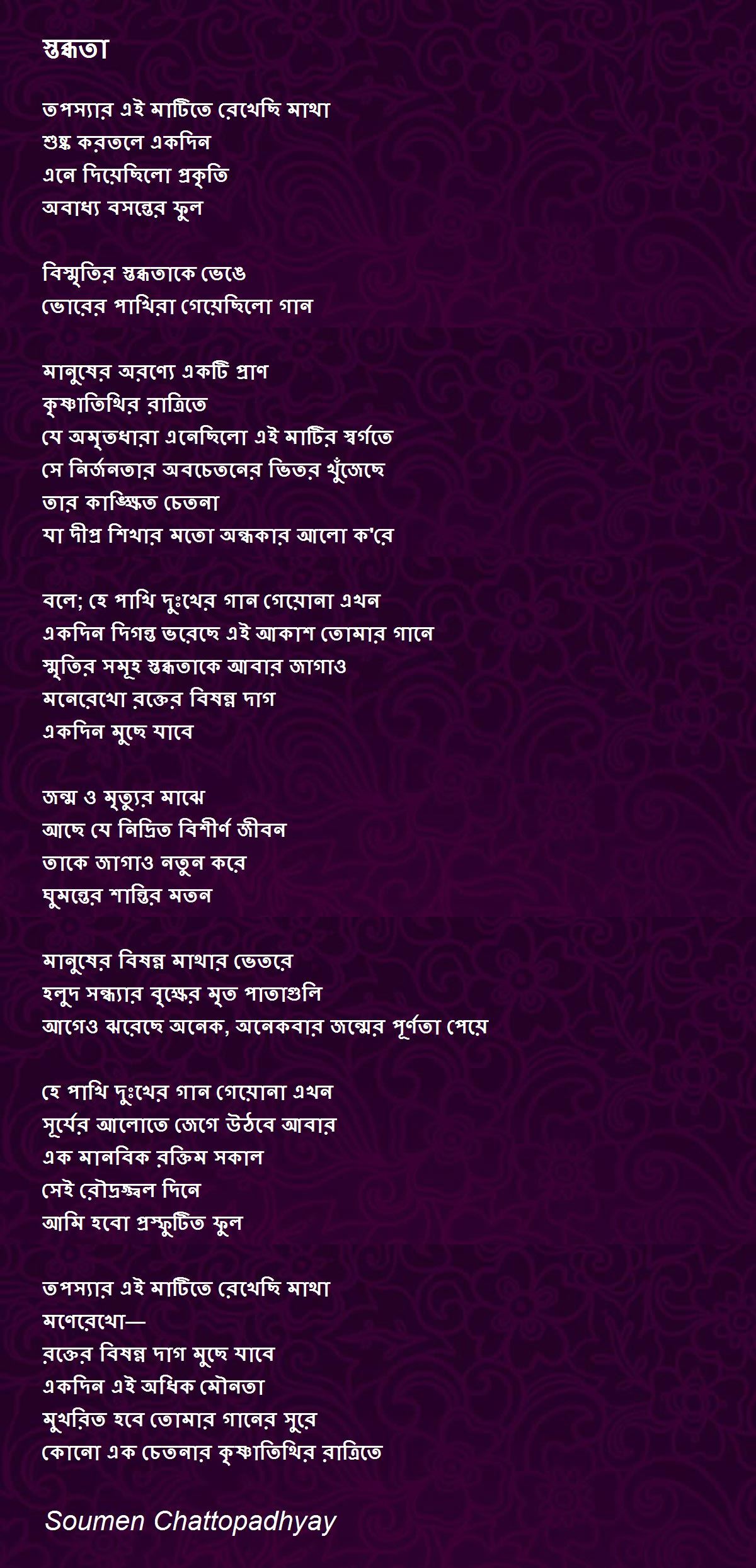 স্তব্ধতা

তপস্যার এই মাটিতে রেখেছি মাথা
শুষ্ক করতলে একদিন
এনে দিয়েছিলো প্রকৃতি
অবাধ্য বসন্তের ফুল

বিস্মৃতির স্তব্ধতাকে ভেঙে
ভোরের পাখিরা গেয়েছিলো গান

মানুষের অরণ্যে একটি প্রাণ
কৃষ্ণাতিথির রাত্রিতে
যে অমৃতধারা এনেছিলো এই মাটির স্বর্গতে
সে নির্জনতার অবচেতনের ভিতর খুঁজেছে
তার কাঙ্ক্ষিত চেতনা
যা দীপ্র শিখার মতো অন্ধকার আলো ক'রে

বলে; হে পাখি দুঃখের গান গেয়োনা এখন
একদিন দিগন্ত ভরেছে এই আকাশ তোমার গানে
স্মৃতির সমূহ স্তব্ধতাকে আবার জাগাও
মনেরেখো রক্তের বিষন্ন দাগ
একদিন মুছে যাবে

জন্ম ও মৃত্যুর মাঝে
আছে যে নিদ্রিত বিশীর্ণ জীবন
তাকে জাগাও নতুন করে
ঘুমন্তের শান্তির মতন

মানুষের বিষন্ন মাথার ভেতরে
হলুদ সন্ধ্যার বৃক্ষের মৃত পাতাগুলি
আগেও ঝরেছে অনেক, অনেকবার জন্মের পূর্ণতা পেয়ে

হে পাখি দুঃখের গান গেয়োনা এখন
সূর্যের আলোতে জেগে উঠবে আবার
এক মানবিক রক্তিম সকাল
সেই রৌদ্রজ্জ্বল দিনে
আমি হবো প্রস্ফুটিত ফুল

তপস্যার এই মাটিতে রেখেছি মাথা
মণেরেখো—
রক্তের বিষন্ন দাগ মুছে যাবে
একদিন এই অধিক মৌনতা
মুখরিত হবে তোমার গানের সুরে
কোনো এক চেতনার কৃষ্ণাতিথির রাত্রিতে

Soumen Chattopadhyay